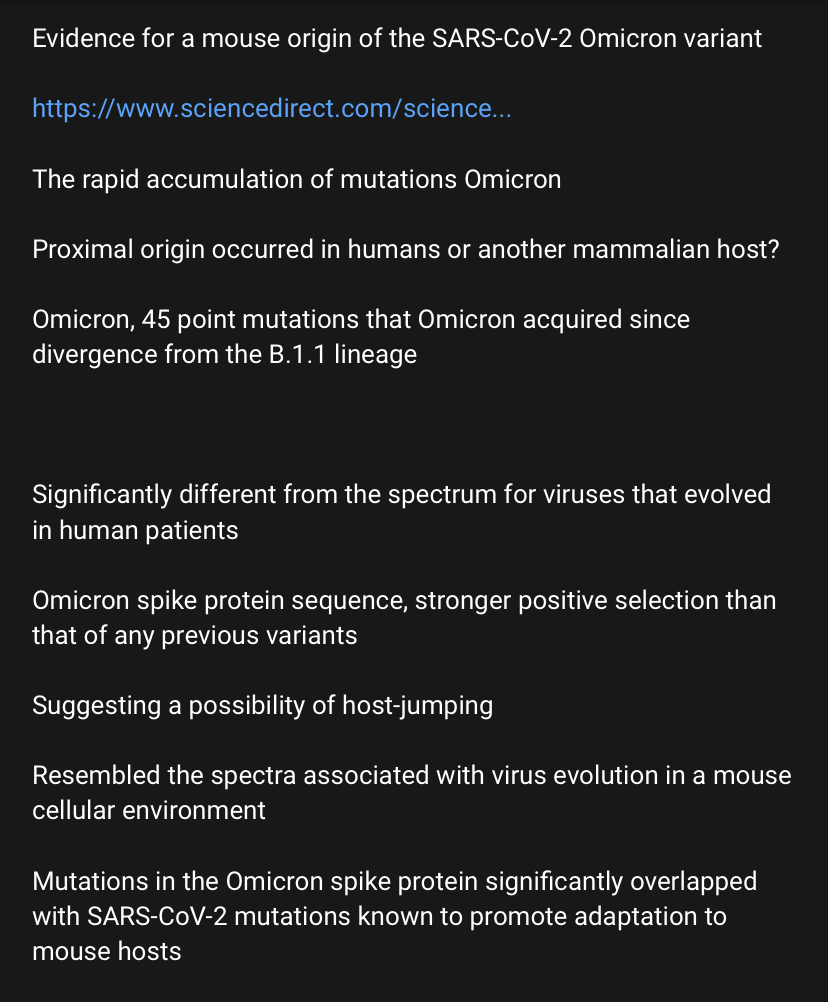 Evidence for a mouse origin of the SARS-CoV-2 Omicron variant

https://www.sciencedirect.com/science...

The rapid accumulation of mutations Omicron

Proximal origin occurred in humans or another mammalian host?

Omicron, 45 point mutations that Omicron acquired since divergence from the B.1.1 lineage

Significantly different from the spectrum for viruses that evolved in human patients

Omicron spike protein sequence, stronger positive selection than that of any previous variants

Suggesting a possibility of host-jumping

Resembled the spectra associated with virus evolution in a mouse cellular environment

Mutations in the Omicron spike protein significantly overlapped with SARS-CoV-2 mutations known to promote adaptation to mouse hosts